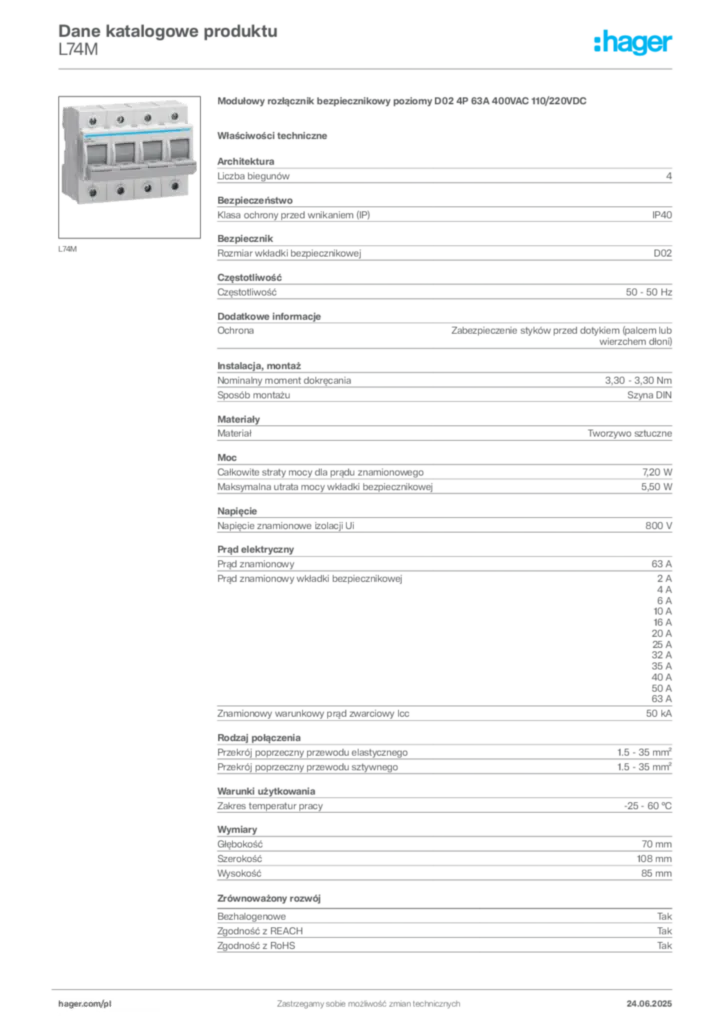 Dane katalogowe produktu
L74M

:hager

L74M

Modułowy rozłącznik bezpiecznikowy poziomy D02 4P 63A 400VAC 110/220VDC

Właściwości techniczne

Architektura
Liczba biegunów 4

Bezpieczeństwo
Klasa ochrony przed wnikaniem (IP) IP40

Bezpiecznik
Rozmiar wkładki bezpiecznikowej D02

Częstotliwość
Częstotliwość 50 - 50 Hz

Dodatkowe informacje
Ochrona Zabezpieczenie styków przed dotykiem (palcem lub wierzchem dłoni)

Instalacja, montaż
Nominalny moment dokręcania 3,30 - 3,30 Nm
Sposób montażu Szyna DIN

Materiały
Materiał Tworzywo sztuczne

Moc
Całkowite straty mocy dla prądu znamionowego 7,20 W
Maksymalna utrata mocy wkładki bezpiecznikowej 5,50 W

Napięcie
Napięcie znamionowe izolacji Ui 800 V

Prąd elektryczny
Prąd znamionowy 63 A
Prąd znamionowy wkładki bezpiecznikowej 2 A
4 A
6 A
10 A
16 A
20 A
25 A
32 A
35 A
40 A
50 A
63 A
Znamionowy warunkowy prąd zwarciowy Icc 50 kA

Rodzaj połączenia
Przekrój poprzeczny przewodu elastycznego 1.5 - 35 mm²
Przekrój poprzeczny przewodu sztywnego 1.5 - 35 mm²

Warunki użytkowania
Zakres temperatur pracy -25 - 60 °C

Wymiary
Głębokość 70 mm
Szerokość 108 mm
Wysokość 85 mm

Zrównoważony rozwój
Bezhalogenowe Tak
Zgodność z REACH Tak
Zgodność z RoHS Tak

hager.com/pl Zastrzegamy sobie możliwość zmian technicznych 24.06.2025